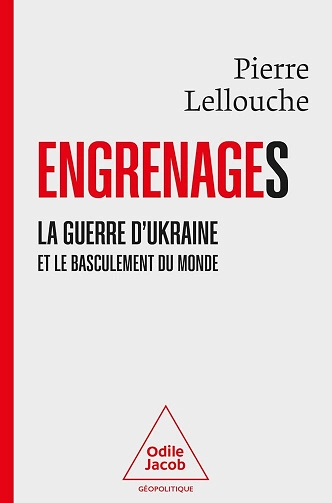 Pierre Lellouche

ENGRENAGES

LA GUERRE D'UKRAINE
ET LE BASCULEMENT DU MONDE

Odile Jacob

GÉOPOLITIQUE